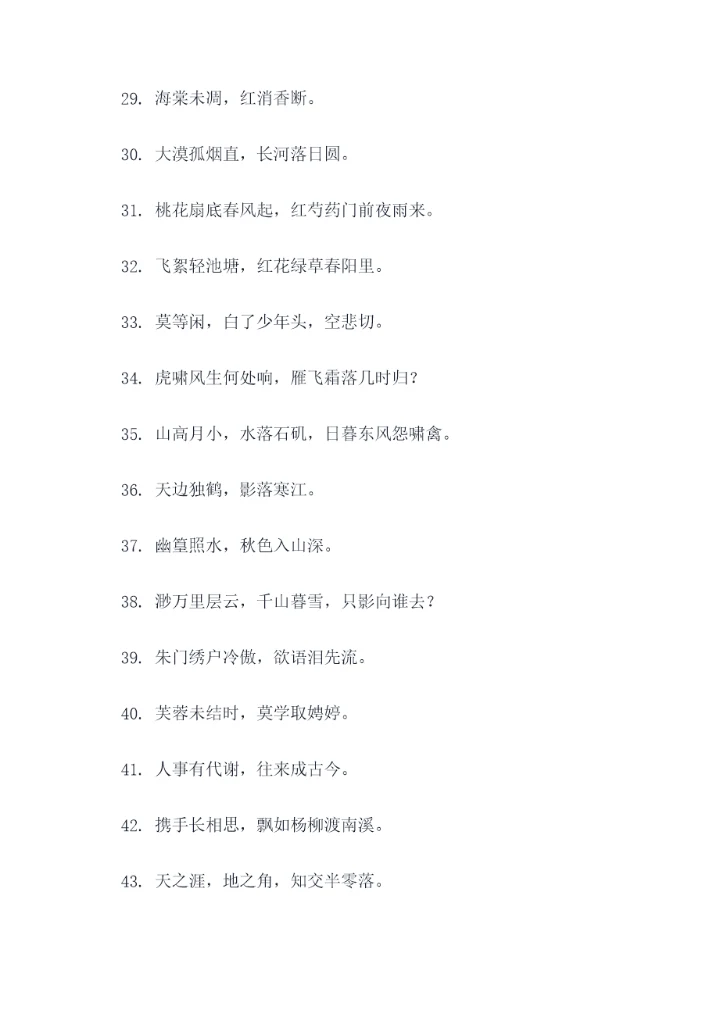 29. 海棠未凋，红消香断。

30. 大漠孤烟直，长河落日圆。

31. 桃花扇底春风起，红芍药门前夜雨来。

32. 飞絮轻池塘，红花绿草春阳里。

33. 莫等闲，白了少年头，空悲切。

34. 虎啸风生何处响，雁飞霜落几时归？

35. 山高月小，水落石矶，日暮东风怨啸禽。

36. 天边独鹤，影落寒江。

37. 幽篁照水，秋色入山深。

38. 渺万里层云，千山暮雪，只影向谁去？

39. 朱门绣户冷傲，欲语泪先流。

40. 芙蓉未结时，莫学取娉婷。

41. 人事有代谢，往来成古今。

42. 携手长相思，飘如杨柳渡南溪。

43. 天之涯，地之角，知交半零落。